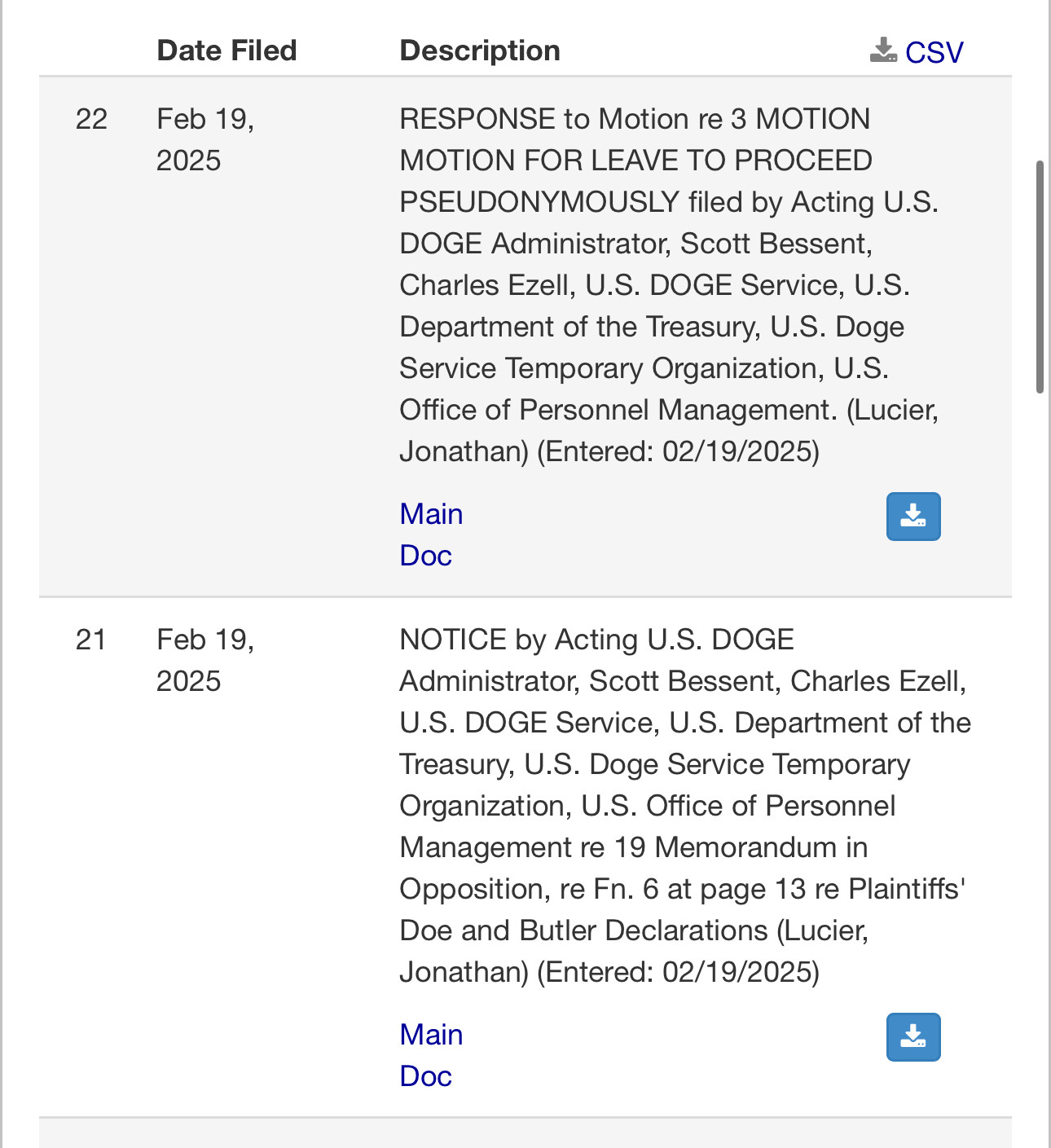 |  | Date Filed | Description | CSV |
|---|---|---|---|
| 22 | Feb 19, 2025 | RESPONSE to Motion re 3 MOTION MOTION FOR LEAVE TO PROCEED PSEUDONYMOUSLY filed by Acting U.S. DOGE Administrator, Scott Bessent, Charles Ezell, U.S. DOGE Service, U.S. Department of the Treasury, U.S. Doge Service Temporary Organization, U.S. Office of Personnel Management. (Lucier, Jonathan) (Entered: 02/19/2025) Main Doc | |
| 21 | Feb 19, 2025 | NOTICE by Acting U.S. DOGE Administrator, Scott Bessent, Charles Ezell, U.S. DOGE Service, U.S. Department of the Treasury, U.S. Doge Service Temporary Organization, U.S. Office of Personnel Management re 19 Memorandum in Opposition, re Fn. 6 at page 13 re Plaintiffs' Doe and Butler Declarations (Lucier, Jonathan) (Entered: 02/19/2025) Main Doc | |